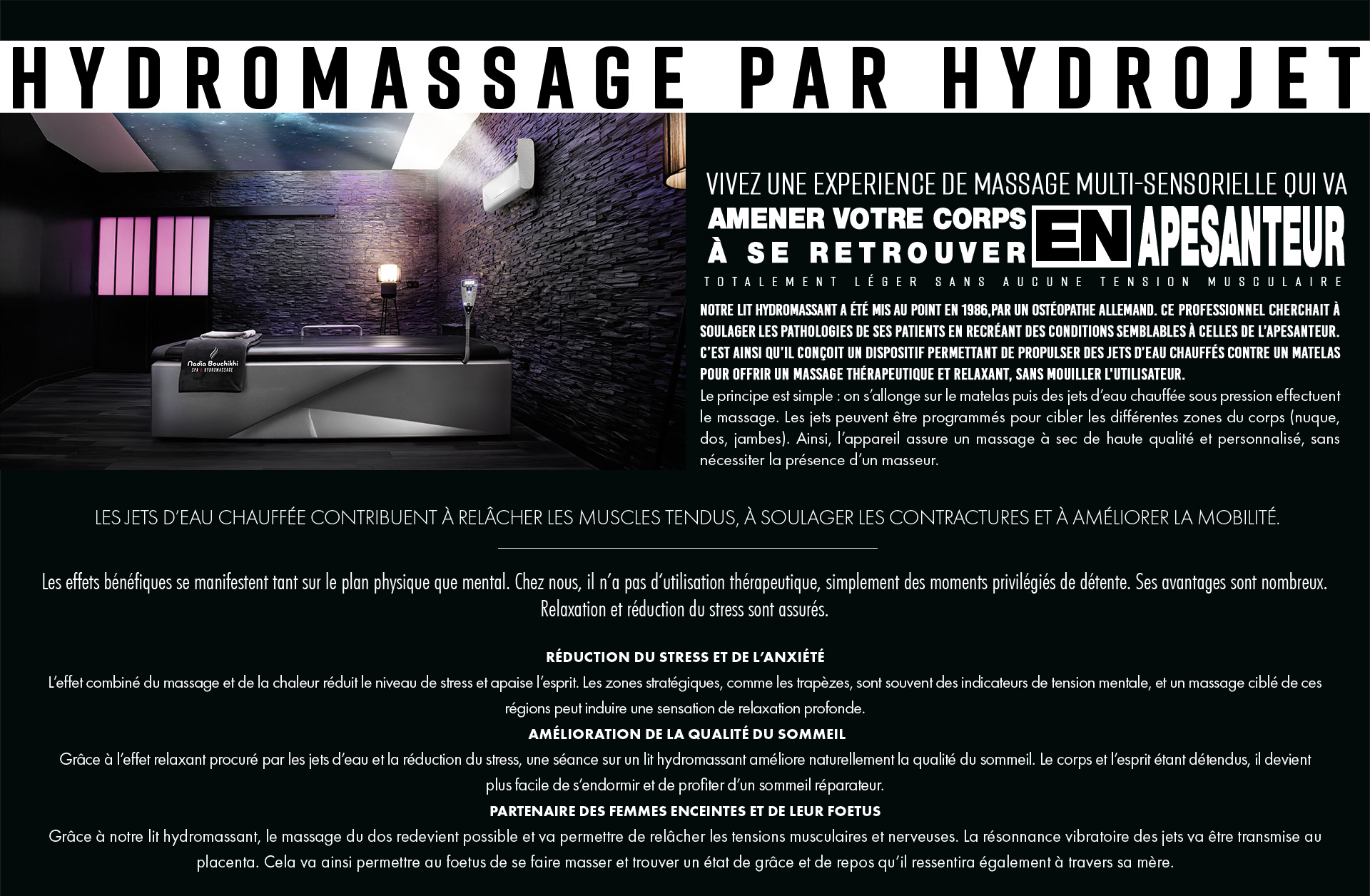 HYDROMASSAGE PAR HYDROJET

Nadia Bouchikhi
SPA HYDROMASSAGE

VIVEZ UNE EXPERIENCE DE MASSAGE MULTI-SENSORIELLE QUI VA AMENER VOTRE CORPS À SE RETROUVER EN APESANTEUR

TOTALEMENT LÉGER SANS AUCUNE TENSION MUSCULAIRE

NOTRE LIT HYDROMASSANT A ÉTÉ MIS AU POINT EN 1986,PAR UN OSTÉOPATHE ALLEMAND. CE PROFESSIONNEL CHERCHAIT À SOULAGER LES PATHOLOGIES DE SES PATIENTS EN RECRÉANT DES CONDITIONS SEMBLABLES À CELLES DE L'APESANTEUR. C'EST AINSI QU'IL CONÇOIT UN DISPOSITIF PERMETTANT DE PROPULSER DES JETS D'EAU CHAUFFÉS CONTRE UN MATELAS POUR OFFRIR UN MASSAGE THÉRAPEUTIQUE ET RELAXANT, SANS MOUILLER L'UTILISATEUR.
Le principe est simple : on s'allonge sur le matelas puis des jets d'eau chauffée sous pression effectuent le massage. Les jets peuvent être programmés pour cibler les différentes zones du corps (nuque, dos, jambes). Ainsi, l'appareil assure un massage à sec de haute qualité et personnalisé, sans nécessiter la présence d'un masseur.

LES JETS D'EAU CHAUFFÉE CONTRIBUENT À RELÂCHER LES MUSCLES TENDUS, À SOULAGER LES CONTRACTURES ET À AMÉLIORER LA MOBILITÉ.

Les effets bénéfiques se manifestent tant sur le plan physique que mental. Chez nous, il n'a pas d'utilisation thérapeutique, simplement des moments privilégiés de détente. Ses avantages sont nombreux. Relaxation et réduction du stress sont assurés.

RÉDUCTION DU STRESS ET DE L'ANXIÉTÉ
L'effet combiné du massage et de la chaleur réduit le niveau de stress et apaise l'esprit. Les zones stratégiques, comme les trapèzes, sont souvent des indicateurs de tension mentale, et un massage ciblé de ces régions peut induire une sensation de relaxation profonde.
AMÉLIORATION DE LA QUALITÉ DU SOMMEIL
Grâce à l'effet relaxant procuré par les jets d'eau et la réduction du stress, une séance sur un lit hydromassant améliore naturellement la qualité du sommeil. Le corps et l'esprit étant détendus, il devient plus facile de s'endormir et de profiter d'un sommeil réparateur.
PARTENAIRE DES FEMMES ENCEINTES ET DE LEUR FOETUS
Grâce à notre lit hydromassant, le massage du dos redevient possible et va permettre de relâcher les tensions musculaires et nerveuses. La résonnance vibratoire des jets va être transmise au placenta. Cela va ainsi permettre au foetus de se faire masser et trouver un état de grâce et de repos qu'il ressentira également à travers sa mère.